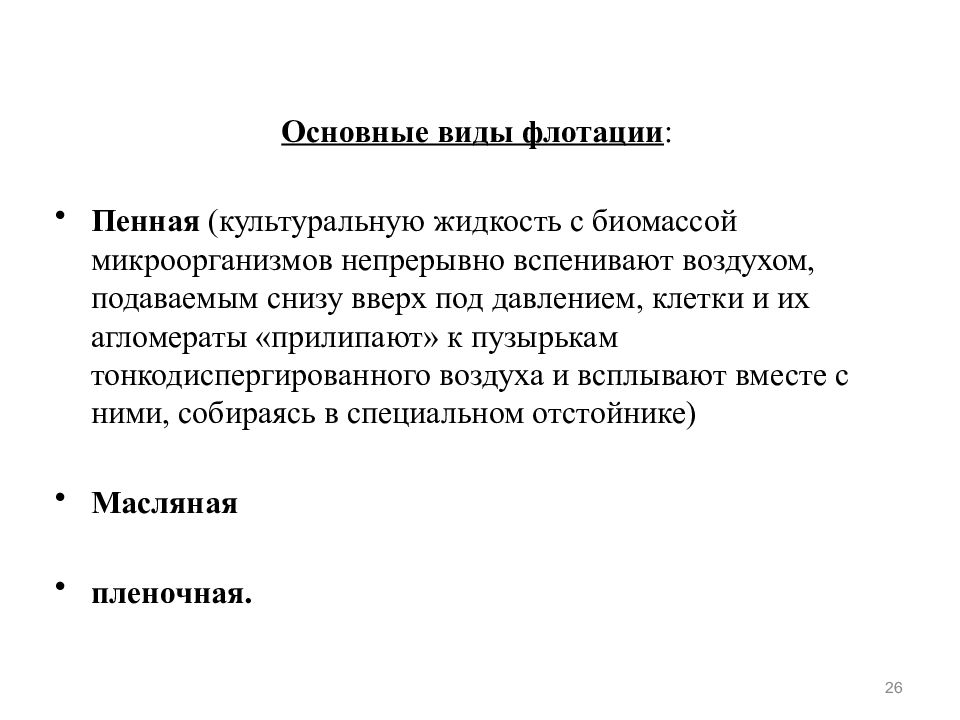 Основные виды флотации:

• Пенная (культуральную жидкость с биомассой микроорганизмов непрерывно вспенивают воздухом, подаваемым снизу вверх под давлением, клетки и их агломераты «прилипают» к пузырькам тонкодиспергированного воздуха и всплывают вместе с ними, собираясь в специальном отстойнике)

• Масляная

• пленочная.

26